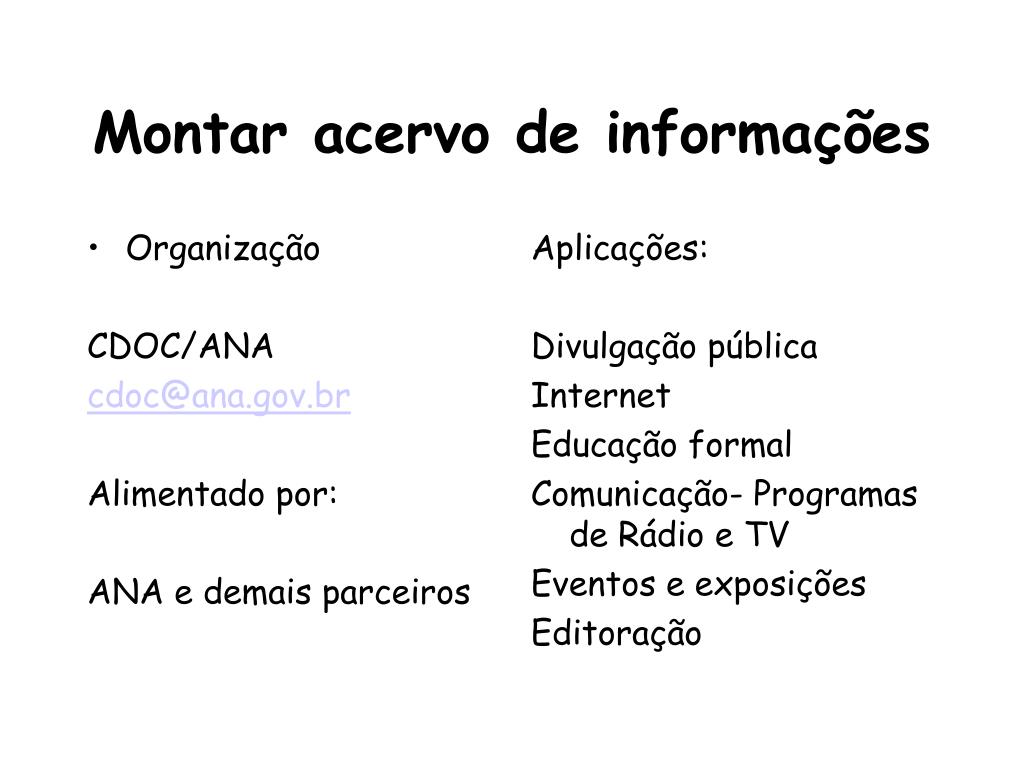 Montar acervo de informações

• Organização

CDOC/ANA
cdoc@ana.gov.br

Alimentado por:

ANA e demais parceiros

Aplicações:

Divulgação pública
Internet
Educação formal
Comunicação- Programas de Rádio e TV
Eventos e exposições
Editoração